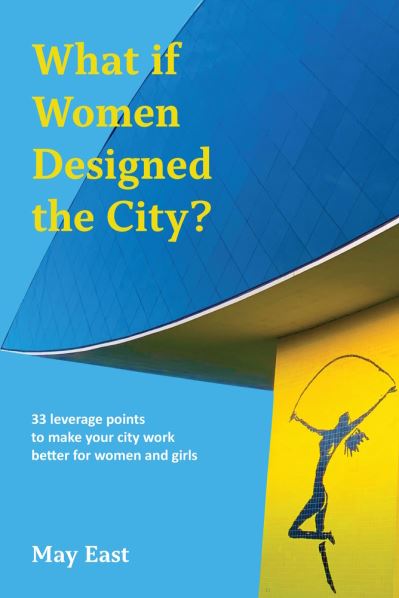 What if Women Designed the City?

33 leverage points to make your city work better for women and girls

May East